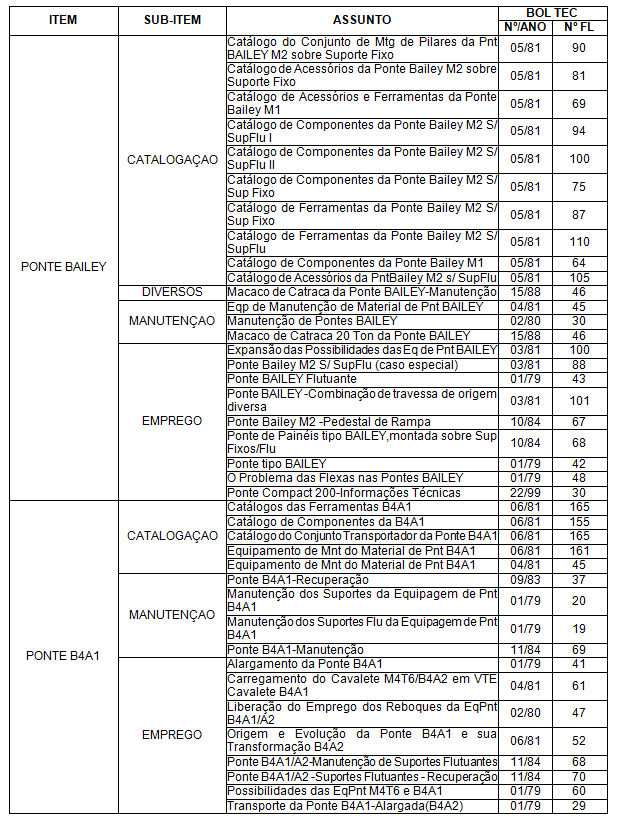 | ITEM | SUB-ITEM | ASSUNTO | BOL TEC N°/ANO | BOL TEC N° FL |
|---|---|---|---|---|
| PONTE BAILEY | CATALOGAÇAO | Catálogo do Conjunto de Mtg de Pilares da Pnt BAILEY M2 sobre Suporte Fixo | 05/81 | 90 |
| | | Catálogo de Acessórios da Ponte Bailey M2 sobre Suporte Fixo | 05/81 | 81 |
| | | Catálogo de Acessórios e Ferramentas da Ponte Bailey M1 | 05/81 | 69 |
| | | Catálogo de Componentes da Ponte Bailey M2 S/ SupFlu I | 05/81 | 94 |
| | | Catálogo de Componentes da Ponte Bailey M2 S/ SupFlu II | 05/81 | 100 |
| | | Catálogo de Componentes da Ponte Bailey M2 S/ Sup Fixo | 05/81 | 75 |
| | | Catálogo de Ferramentas da Ponte Bailey M2 S/ Sup Fixo | 05/81 | 87 |
| | | Catálogo de Ferramentas da Ponte Bailey M2 S/ SupFlu | 05/81 | 110 |
| | | Catálogo de Componentes da Ponte Bailey M1 | 05/81 | 64 |
| | | Catálogo de Acessórios da PntBailey M2 s/ SupFlu | 05/81 | 105 |
| | DIVERSOS | Macaco de Catraca da Ponte BAILEY-Manutenção | 15/88 | 46 |
| | MANUTENÇAO | Eqp de Manutenção de Material de Pnt BAILEY | 04/81 | 45 |
| | | Manutenção de Pontes BAILEY | 02/80 | 30 |
| | | Macaco de Catraca 20 Ton da Ponte BAILEY | 15/88 | 46 |
| | EMPREGO | Expansão das Possibilidades das Eq de Pnt BAILEY | 03/81 | 100 |
| | | Ponte Bailey M2 S/ SupFlu (caso especial) | 03/81 | 88 |
| | | Ponte BAILEY Flutuante | 01/79 | 43 |
| | | Ponte BAILEY -Combinação de travessa de origem diversa | 03/81 | 101 |
| | | Ponte Bailey M2 -Pedestal de Rampa | 10/84 | 67 |
| | | Ponte de Painéis tipo BAILEY,montada sobre Sup Fixos/Flu | 10/84 | 68 |
| | | Ponte tipo BAILEY | 01/79 | 42 |
| | | O Problema das Flexas nas Pontes BAILEY | 01/79 | 48 |
| | | Ponte Compact 200-Informações Técnicas | 22/99 | 30 |
| PONTE B4A1 | CATALOGAÇAO | Catálogos das Ferramentas B4A1 | 06/81 | 165 |
| | | Catálogo de Componentes da B4A1 | 06/81 | 155 |
| | | Catálogo do Conjunto Transportador da Ponte B4A1 | 06/81 | 165 |
| | | Equipamento de Mnt do Material de Pnt B4A1 | 06/81 | 161 |
| | | Equipamento de Mnt do Material de Pnt B4A1 | 04/81 | 45 |
| | MANUTENÇAO | Ponte B4A1-Recuperação | 09/83 | 37 |
| | | Manutenção dos Suportes da Equipagem de Pnt B4A1 | 01/79 | 20 |
| | | Manutenção dos Suportes Flu da Equipagem de Pnt B4A1 | 01/79 | 19 |
| | | Ponte B4A1-Manutenção | 11/84 | 69 |
| | EMPREGO | Alargamento da Ponte B4A1 | 01/79 | 41 |
| | | Carregamento do Cavalete M4T6/B4A2 em VTE Cavalete B4A1 | 04/81 | 61 |
| | | Liberação do Emprego dos Reboques da EqPnt B4A1/A2 | 02/80 | 47 |
| | | Origem e Evolução da Ponte B4A1 e sua Transformação B4A2 | 06/81 | 52 |
| | | Ponte B4A1/A2-Manutenção de Suportes Flutuantes | 11/84 | 68 |
| | | Ponte B4A1/A2 -Suportes Flutuantes - Recuperação | 11/84 | 70 |
| | | Possibilidades das EqPnt M4T6 e B4A1 | 01/79 | 60 |
| | | Transporte da Ponte B4A1-Alargada(B4A2) | 01/79 | 29 |